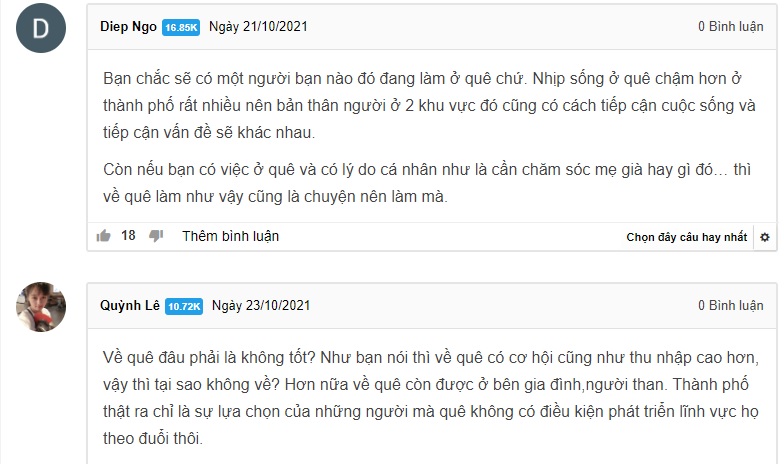 D

Diep Ngo 16.85K Ngày 21/10/2021

0 Bình luận

Bạn chắc sẽ có một người bạn nào đó đang làm ở quê chứ. Nhịp sống ở quê chậm hơn ở thành phố rất nhiều nên bản thân người ở 2 khu vực đó cũng có cách tiếp cận cuộc sống và tiếp cận vấn đề sẽ khác nhau.

Còn nếu bạn có việc ở quê và có lý do cá nhân như là cần chăm sóc mẹ già hay gì đó… thì về quê làm như vậy cũng là chuyện nên làm mà.

18 Thêm bình luận

Chọn đây câu hay nhất

Quỳnh Lê 10.72K Ngày 23/10/2021

0 Bình luận

Về quê đâu phải là không tốt? Như bạn nói thì về quê có cơ hội cũng như thu nhập cao hơn, vậy thì tại sao không về? Hơn nữa về quê còn được ở bên gia đình,người than. Thành phố thật ra chỉ là sự lựa chọn của những người mà quê không có điều kiện phát triển lĩnh vực họ theo đuổi thôi.